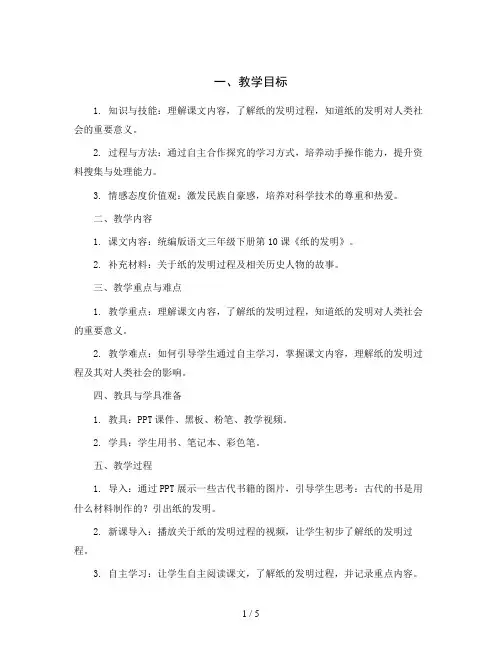 一、教学目标

1. 知识与技能：理解课文内容，了解纸的发明过程，知道纸的发明对人类社会的重要意义。

2. 过程与方法：通过自主合作探究的学习方式，培养动手操作能力，提升资料搜集与处理能力。

3. 情感态度价值观：激发民族自豪感，培养对科学技术的尊重和热爱。

二、教学内容

1. 课文内容：统编版语文三年级下册第10课《纸的发明》。

2. 补充材料：关于纸的发明过程及相关历史人物的故事。

三、教学重点与难点

1. 教学重点：理解课文内容，了解纸的发明过程，知道纸的发明对人类社会的重要意义。

2. 教学难点：如何引导学生通过自主学习，掌握课文内容，理解纸的发明过程及其对人类社会的影响。

四、教具与学具准备

1. 教具：PPT课件、黑板、粉笔、教学视频。

2. 学具：学生用书、笔记本、彩色笔。

五、教学过程

1. 导入：通过PPT展示一些古代书籍的图片，引导学生思考：古代的书是用什么材料制作的？引出纸的发明。

2. 新课导入：播放关于纸的发明过程的视频，让学生初步了解纸的发明过程。

3. 自主学习：让学生自主阅读课文，了解纸的发明过程，并记录重点内容。

1 / 5